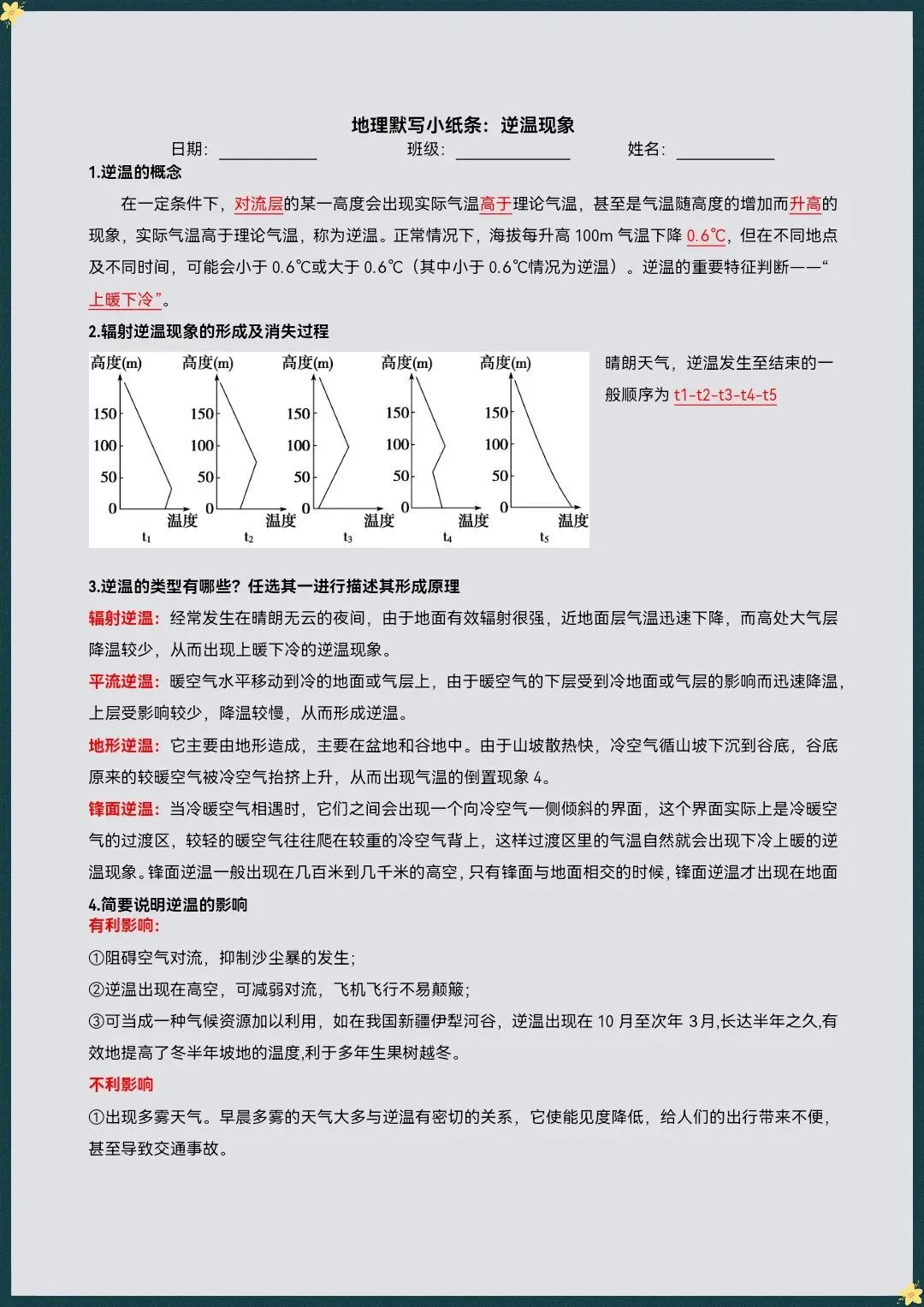 地理默写小纸条：逆温现象

日期：____ 班级：____ 姓名：____

1.逆温的概念

在一定条件下，对流层的某一高度会出现实际气温高于理论气温，甚至是气温随高度的增加而升高的现象，实际气温高于理论气温，称为逆温。正常情况下，海拔每升高100m气温下降0.6℃，但在不同地点及不同时间，可能会小于0.6℃或大于0.6℃（其中小于0.6℃情况为逆温）。逆温的重要特征判断——“上暖下冷”。

2.辐射逆温现象的形成及消失过程

高度(m)
150
100
50
0
温度
$t_1$

高度(m)
150
100
50
0
温度
$t_2$

高度(m)
150
100
50
0
温度
$t_3$

高度(m)
150
100
50
0
温度
$t_4$

高度(m)
150
100
50
0
温度
$t_5$

晴朗天气，逆温发生至结束的一般顺序为t1-t2-t3-t4-t5

3.逆温的类型有哪些？任选其一进行描述其形成原理

辐射逆温：经常发生在晴朗无云的夜间，由于地面有效辐射很强，近地面层气温迅速下降，而高处大气层降温较少，从而出现上暖下冷的逆温现象。

平流逆温：暖空气水平移动到冷的地面或气层上，由于暖空气的下层受到冷地面或气层的影响而迅速降温，上层受影响较少，降温较慢，从而形成逆温。

地形逆温：它主要由地形造成，主要在盆地和谷地中。由于山坡散热快，冷空气循山坡下沉到谷底，谷底原来的较暖空气被冷空气抬挤上升，从而出现气温的倒置现象4。

锋面逆温：当冷暖空气相遇时，它们之间会出现一个向冷空气一侧倾斜的界面，这个界面实际上是冷暖空气的过渡区，较轻的暖空气往往爬在较重的冷空气背上，这样过渡区里的气温自然就会出现下冷上暖的逆温现象。锋面逆温一般出现在几百米到几千米的高空，只有锋面与地面相交的时候，锋面逆温才出现在地面

4.简要说明逆温的影响
有利影响：
①阻碍空气对流，抑制沙尘暴的发生；
②逆温出现在高空，可减弱对流，飞机飞行不易颠簸；
③可当成一种气候资源加以利用，如在我国新疆伊犁河谷，逆温出现在10月至次年3月,长达半年之久,有效地提高了冬半年坡地的温度,利于多年生果树越冬。

不利影响

①出现多雾天气。早晨多雾的天气大多与逆温有密切的关系，它使能见度降低，给人们的出行带来不便，甚至导致交通事故。